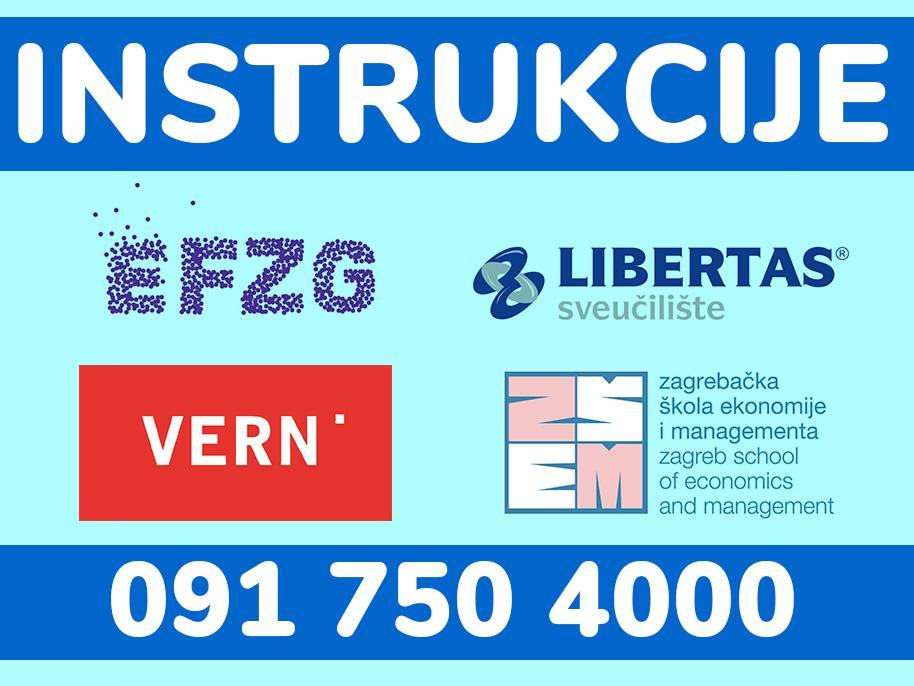 INSTRUKCIJE

EFZG

LIBERTAS®
sveučilište

VERN'

ZŠEM
zagrebačka
škola ekonomije
i managementa
zagreb school
of economics
and management

091 750 4000